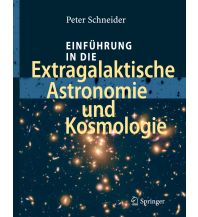 Peter Schneider

EINFÜHRUNG IN DIE Extragalaktische Astronomie und Kosmologie

Springer